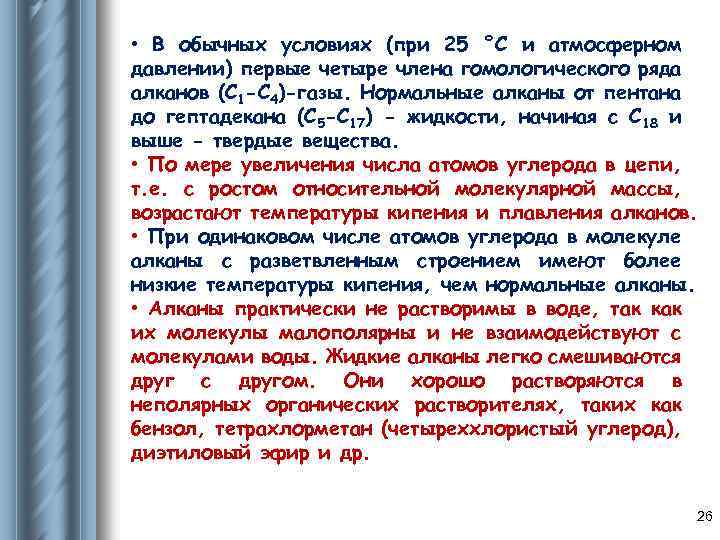 • В обычных условиях (при 25 °С и атмосферном давлении) первые четыре члена гомологического ряда алканов ($C_1$-$C_4$)-газы. Нормальные алканы от пентана до гептадекана ($C_5$-$C_{17}$) - жидкости, начиная с $C_{18}$ и выше - твердые вещества.
• По мере увеличения числа атомов углерода в цепи, т.е. с ростом относительной молекулярной массы, возрастают температуры кипения и плавления алканов.
• При одинаковом числе атомов углерода в молекуле алканы с разветвленным строением имеют более низкие температуры кипения, чем нормальные алканы.
• Алканы практически не растворимы в воде, так как их молекулы малополярны и не взаимодействуют с молекулами воды. Жидкие алканы легко смешиваются друг с другом. Они хорошо растворяются в неполярных органических растворителях, таких как бензол, тетрахлорметан (четыреххлористый углерод), диэтиловый эфир и др.

26